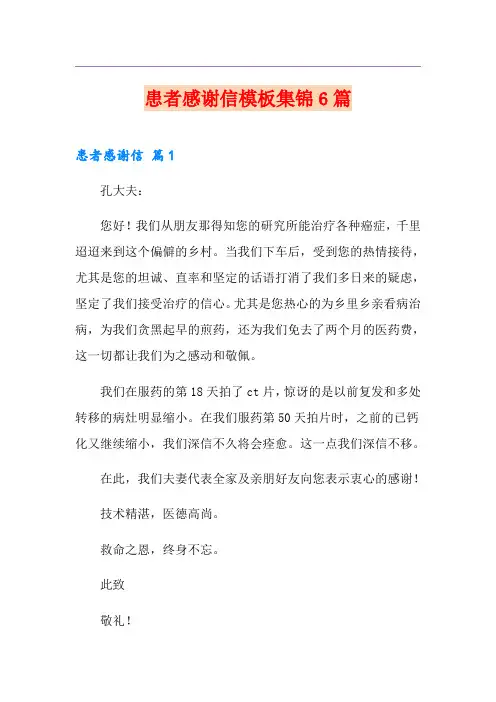 患者感谢信模板集锦6篇

患者感谢信 篇1

孔大夫：

您好！我们从朋友那得知您的研究所能治疗各种癌症，千里迢迢来到这个偏僻的乡村。当我们下车后，受到您的热情接待，尤其是您的坦诚、直率和坚定的话语打消了我们多日来的疑虑，坚定了我们接受治疗的信心。尤其是您热心的为乡里乡亲看病治病，为我们贪黑起早的煎药，还为我们免去了两个月的医药费，这一切都让我们为之感动和敬佩。

我们在服药的第18天拍了ct片，惊讶的是以前复发和多处转移的病灶明显缩小。在我们服药第50天拍片时，之前的已钙化又继续缩小，我们深信不久将会痊愈。这一点我们深信不移。

在此，我们夫妻代表全家及亲朋好友向您表示衷心的感谢！

技术精湛，医德高尚。

救命之恩，终身不忘。

此致

敬礼！